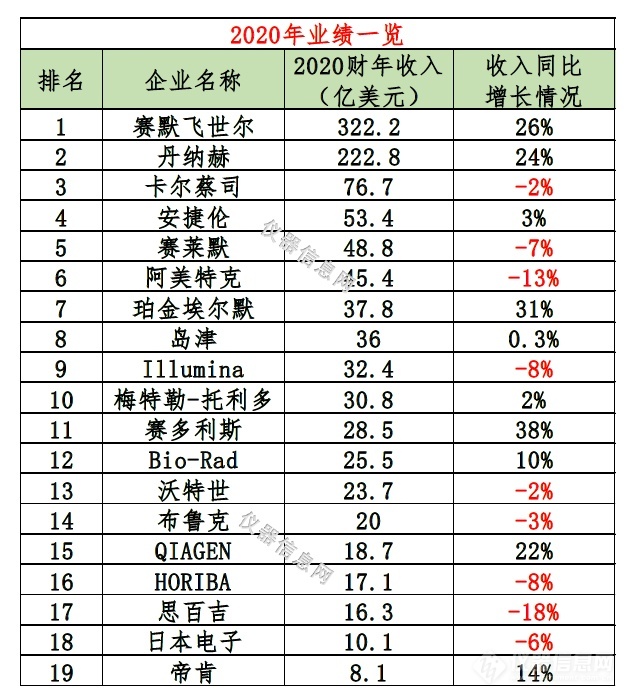 2020年业绩一览

| 排名 | 企业名称 | 2020财年收入（亿美元） | 收入同比增长情况 |
|---|---|---|---|
| 1 | 赛默飞世尔 | 322.2 | 26% |
| 2 | 丹纳赫 | 222.8 | 24% |
| 3 | 卡尔蔡司 | 76.7 | -2% |
| 4 | 安捷伦 | 53.4 | 3% |
| 5 | 赛莱默 | 48.8 | -7% |
| 6 | 阿美特克 | 45.4 | -13% |
| 7 | 珀金埃尔默 | 37.8 | 31% |
| 8 | 岛津 | 36 | 0.3% |
| 9 | Illumina | 32.4 | -8% |
| 10 | 梅特勒-托利多 | 30.8 | 2% |
| 11 | 赛多利斯 | 28.5 | 38% |
| 12 | Bio-Rad | 25.5 | 10% |
| 13 | 沃特世 | 23.7 | -2% |
| 14 | 布鲁克 | 20 | -3% |
| 15 | QIAGEN | 18.7 | 22% |
| 16 | HORIBA | 17.1 | -8% |
| 17 | 思百吉 | 16.3 | -18% |
| 18 | 日本电子 | 10.1 | -6% |
| 19 | 帝肯 | 8.1 | 14% |

仪器信息网
仪器信息网
仪器信息网